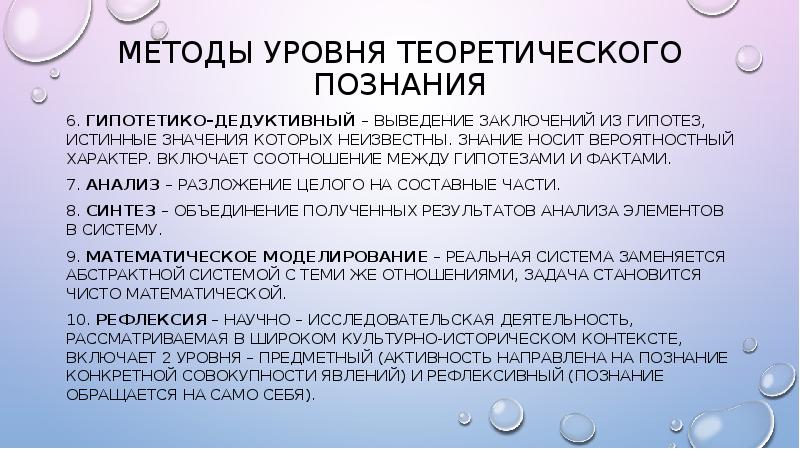 МЕТОДЫ УРОВНЯ ТЕОРЕТИЧЕСКОГО ПОЗНАНИЯ

6. ГИПОТЕТИКО-ДЕДУКТИВНЫЙ – ВЫВЕДЕНИЕ ЗАКЛЮЧЕНИЙ ИЗ ГИПОТЕЗ, ИСТИННЫЕ ЗНАЧЕНИЯ КОТОРЫХ НЕИЗВЕСТНЫ. ЗНАНИЕ НОСИТ ВЕРОЯТНОСТНЫЙ ХАРАКТЕР. ВКЛЮЧАЕТ СООТНОШЕНИЕ МЕЖДУ ГИПОТЕЗАМИ И ФАКТАМИ.

7. АНАЛИЗ – РАЗЛОЖЕНИЕ ЦЕЛОГО НА СОСТАВНЫЕ ЧАСТИ.

8. СИНТЕЗ – ОБЪЕДИНЕНИЕ ПОЛУЧЕННЫХ РЕЗУЛЬТАТОВ АНАЛИЗА ЭЛЕМЕНТОВ В СИСТЕМУ.

9. МАТЕМАТИЧЕСКОЕ МОДЕЛИРОВАНИЕ – РЕАЛЬНАЯ СИСТЕМА ЗАМЕНЯЕТСЯ АБСТРАКТНОЙ СИСТЕМОЙ С ТЕМИ ЖЕ ОТНОШЕНИЯМИ, ЗАДАЧА СТАНОВИТСЯ ЧИСТО МАТЕМАТИЧЕСКОЙ.

10. РЕФЛЕКСИЯ – НАУЧНО – ИССЛЕДОВАТЕЛЬСКАЯ ДЕЯТЕЛЬНОСТЬ, РАССМАТРИВАЕМАЯ В ШИРОКОМ КУЛЬТУРНО-ИСТОРИЧЕСКОМ КОНТЕКСТЕ, ВКЛЮЧАЕТ 2 УРОВНЯ – ПРЕДМЕТНЫЙ (АКТИВНОСТЬ НАПРАВЛЕНА НА ПОЗНАНИЕ КОНКРЕТНОЙ СОВОКУПНОСТИ ЯВЛЕНИЙ) И РЕФЛЕКСИВНЫЙ (ПОЗНАНИЕ ОБРАЩАЕТСЯ НА САМО СЕБЯ).